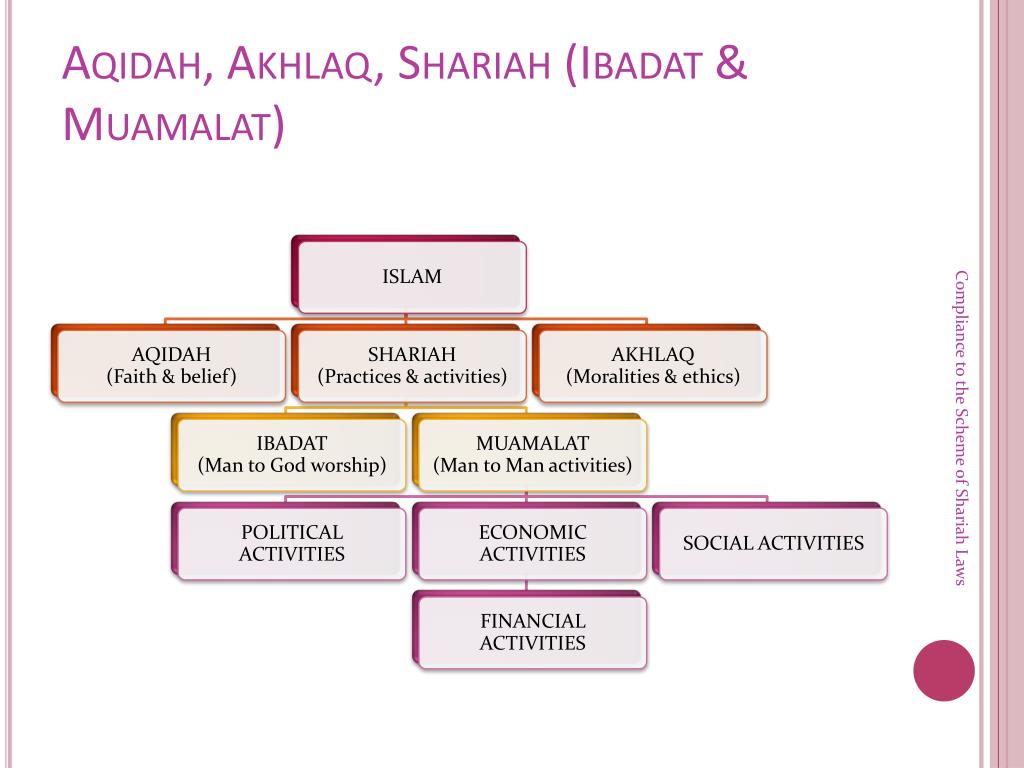 AQIDAH, AKHLAQ, SHARIAH (IBADAT & MUAMALAT)

ISLAM

AQIDAH
(Faith & belief)

SHARIAH
(Practices & activities)

AKHLAQ
(Moralities & ethics)

IBADAT
(Man to God worship)

MUAMALAT
(Man to Man activities)

POLITICAL ACTIVITIES

ECONOMIC ACTIVITIES

SOCIAL ACTIVITIES

FINANCIAL ACTIVITIES

Compliance to the Scheme of Shariah Laws